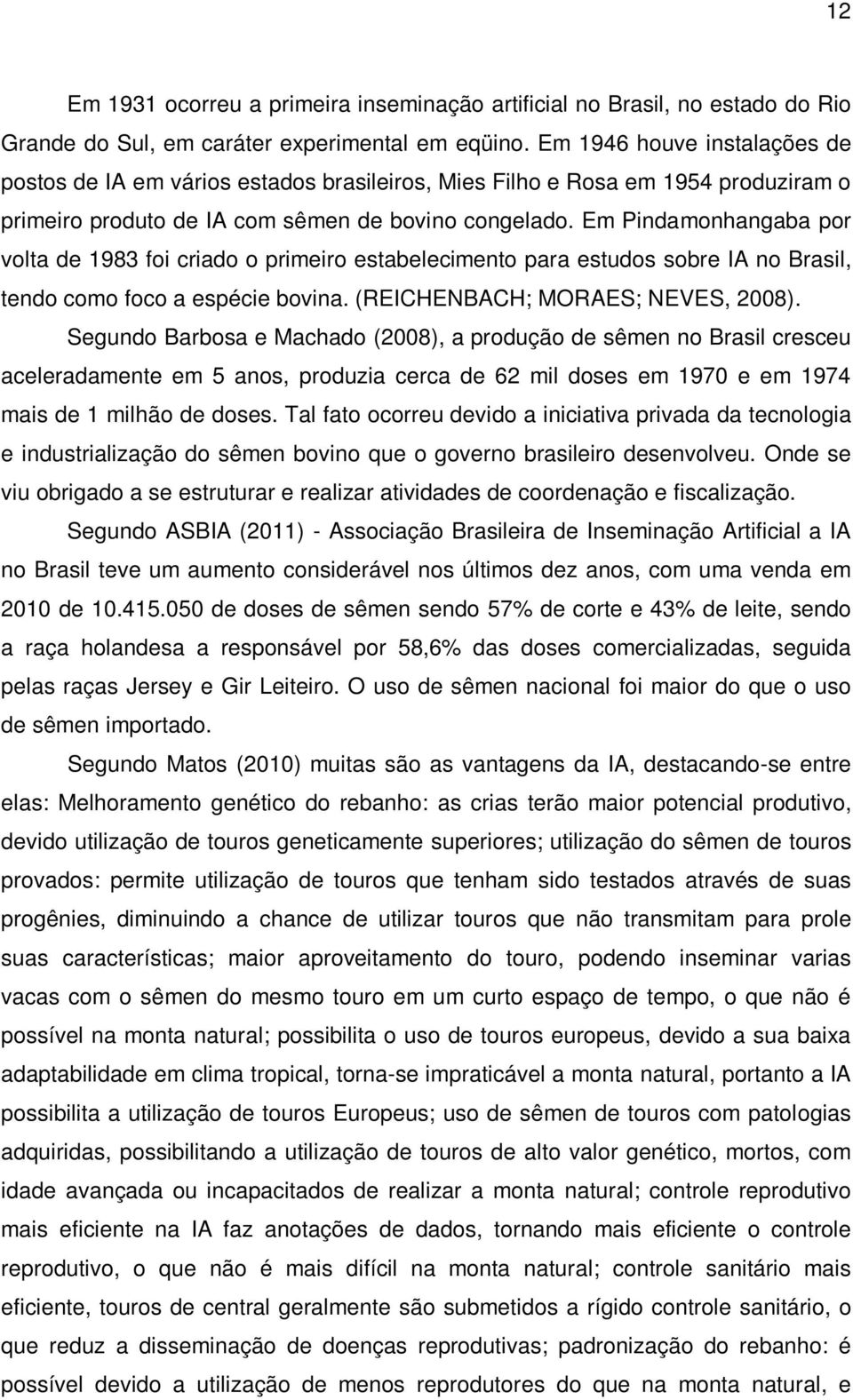 12

Em 1931 ocorreu a primeira inseminação artificial no Brasil, no estado do Rio Grande do Sul, em caráter experimental em eqüino. Em 1946 houve instalações de postos de IA em vários estados brasileiros, Mies Filho e Rosa em 1954 produziram o primeiro produto de IA com sêmen de bovino congelado. Em Pindamonhangaba por volta de 1983 foi criado o primeiro estabelecimento para estudos sobre IA no Brasil, tendo como foco a espécie bovina. (REICHENBACH; MORAES; NEVES, 2008).

Segundo Barbosa e Machado (2008), a produção de sêmen no Brasil cresceu aceleradamente em 5 anos, produzia cerca de 62 mil doses em 1970 e em 1974 mais de 1 milhão de doses. Tal fato ocorreu devido a iniciativa privada da tecnologia e industrialização do sêmen bovino que o governo brasileiro desenvolveu. Onde se viu obrigado a se estruturar e realizar atividades de coordenação e fiscalização.

Segundo ASBIA (2011) - Associação Brasileira de Inseminação Artificial a IA no Brasil teve um aumento considerável nos últimos dez anos, com uma venda em 2010 de 10.415.050 de doses de sêmen sendo 57% de corte e 43% de leite, sendo a raça holandesa a responsável por 58,6% das doses comercializadas, seguida pelas raças Jersey e Gir Leiteiro. O uso de sêmen nacional foi maior do que o uso de sêmen importado.

Segundo Matos (2010) muitas são as vantagens da IA, destacando-se entre elas: Melhoramento genético do rebanho: as crias terão maior potencial produtivo, devido utilização de touros geneticamente superiores; utilização do sêmen de touros provados: permite utilização de touros que tenham sido testados através de suas progênies, diminuindo a chance de utilizar touros que não transmitam para prole suas características; maior aproveitamento do touro, podendo inseminar varias vacas com o sêmen do mesmo touro em um curto espaço de tempo, o que não é possível na monta natural; possibilita o uso de touros europeus, devido a sua baixa adaptabilidade em clima tropical, torna-se impraticável a monta natural, portanto a IA possibilita a utilização de touros Europeus; uso de sêmen de touros com patologias adquiridas, possibilitando a utilização de touros de alto valor genético, mortos, com idade avançada ou incapacitados de realizar a monta natural; controle reprodutivo mais eficiente na IA faz anotações de dados, tornando mais eficiente o controle reprodutivo, o que não é mais difícil na monta natural; controle sanitário mais eficiente, touros de central geralmente são submetidos a rígido controle sanitário, o que reduz a disseminação de doenças reprodutivas; padronização do rebanho: é possível devido a utilização de menos reprodutores do que na monta natural, e